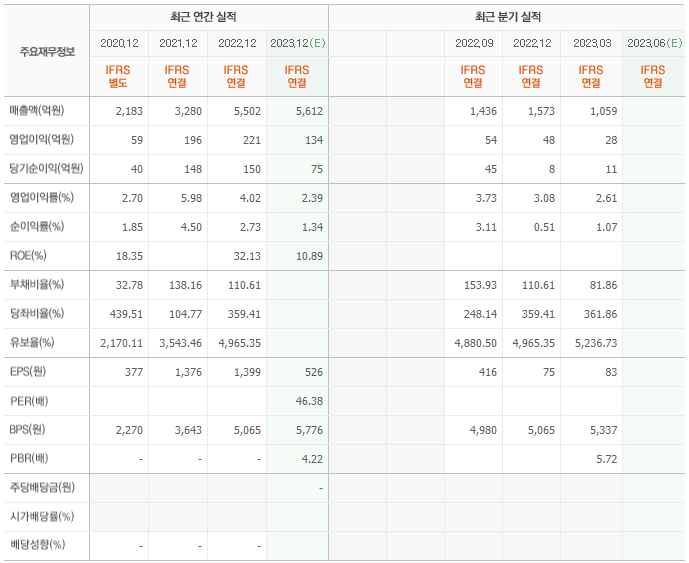 | 주요재무정보 | 최근 연간 실적 | | | | 최근 분기 실적 | | | | | |
|---|---|---|---|---|---|---|---|---|---|---|
| | 2020.12 | 2021.12 | 2022.12 | 2023.12(E) | | | 2022.09 | 2022.12 | 2023.03 | 2023.06(E) |
| | IFRS 별도 | IFRS 연결 | IFRS 연결 | IFRS 연결 | | | IFRS 연결 | IFRS 연결 | IFRS 연결 | IFRS 연결 |
| 매출액(억원) | 2,183 | 3,280 | 5,502 | 5,612 | | | 1,436 | 1,573 | 1,059 | |
| 영업이익(억원) | 59 | 196 | 221 | 134 | | | 54 | 48 | 28 | |
| 당기순이익(억원) | 40 | 148 | 150 | 75 | | | 45 | 8 | 11 | |
| 영업이익률(%) | 2.70 | 5.98 | 4.02 | 2.39 | | | 3.73 | 3.08 | 2.61 | |
| 순이익률(%) | 1.85 | 4.50 | 2.73 | 1.34 | | | 3.11 | 0.51 | 1.07 | |
| ROE(%) | 18.35 | | 32.13 | 10.89 | | | | | | |
| 부채비율(%) | 32.78 | 138.16 | 110.61 | | | | 153.93 | 110.61 | 81.86 | |
| 당좌비율(%) | 439.51 | 104.77 | 359.41 | | | | 248.14 | 359.41 | 361.86 | |
| 유보율(%) | 2,170.11 | 3,543.46 | 4,965.35 | | | | 4,880.50 | 4,965.35 | 5,236.73 | |
| EPS(원) | 377 | 1,376 | 1,399 | 526 | | | 416 | 75 | 83 | |
| PER(배) | | | | 46.38 | | | | | | |
| BPS(원) | 2,270 | 3,643 | 5,065 | 5,776 | | | 4,980 | 5,065 | 5,337 | |
| PBR(배) | - | - | - | 4.22 | | | | | 5.72 | |
| 주당배당금(원) | | | | - | | | | | | |
| 시가배당률(%) | | | | | | | | | | |
| 배당성향(%) | - | - | - | | | | | | | |